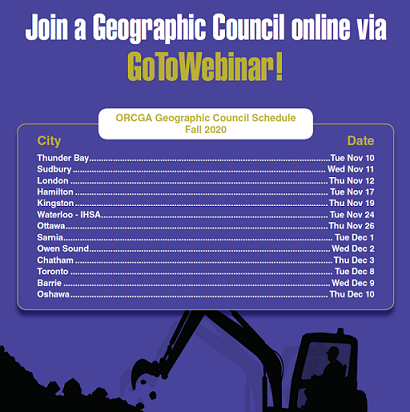 Join a Geographic Council online via GoToWebinar!

ORCGA Geographic Council Schedule
Fall 2020

City Date
Thunder Bay Tue Nov 10
Sudbury Wed Nov 11
London Thu Nov 12
Hamilton Tue Nov 17
Kingston Thu Nov 19
Waterloo - IHSA Tue Nov 24
Ottawa Thu Nov 26
Sarnia Tue Dec 1
Owen Sound Wed Dec 2
Chatham Thu Dec 3
Toronto Tue Dec 8
Barrie Wed Dec 9
Oshawa Thu Dec 10